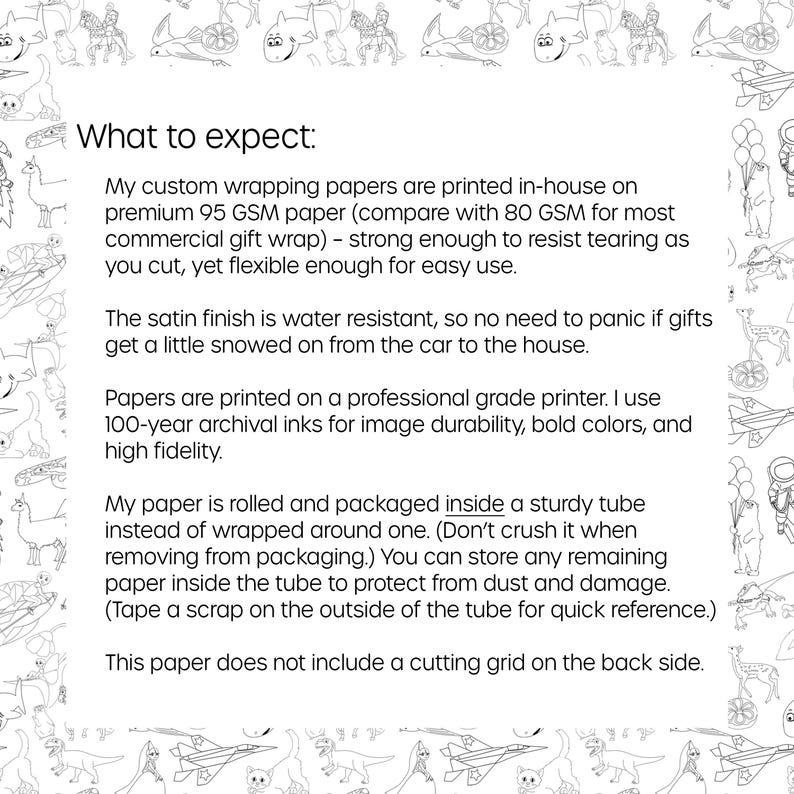 What to expect:

My custom wrapping papers are printed in-house on premium 95 GSM paper (compare with 80 GSM for most commercial gift wrap) – strong enough to resist tearing as you cut, yet flexible enough for easy use.

The satin finish is water resistant, so no need to panic if gifts get a little snowed on from the car to the house.

Papers are printed on a professional grade printer. I use 100-year archival inks for image durability, bold colors, and high fidelity.

My paper is rolled and packaged inside a sturdy tube instead of wrapped around one. (Don't crush it when removing from packaging.) You can store any remaining paper inside the tube to protect from dust and damage. (Tape a scrap on the outside of the tube for quick reference.)

This paper does not include a cutting grid on the back side.